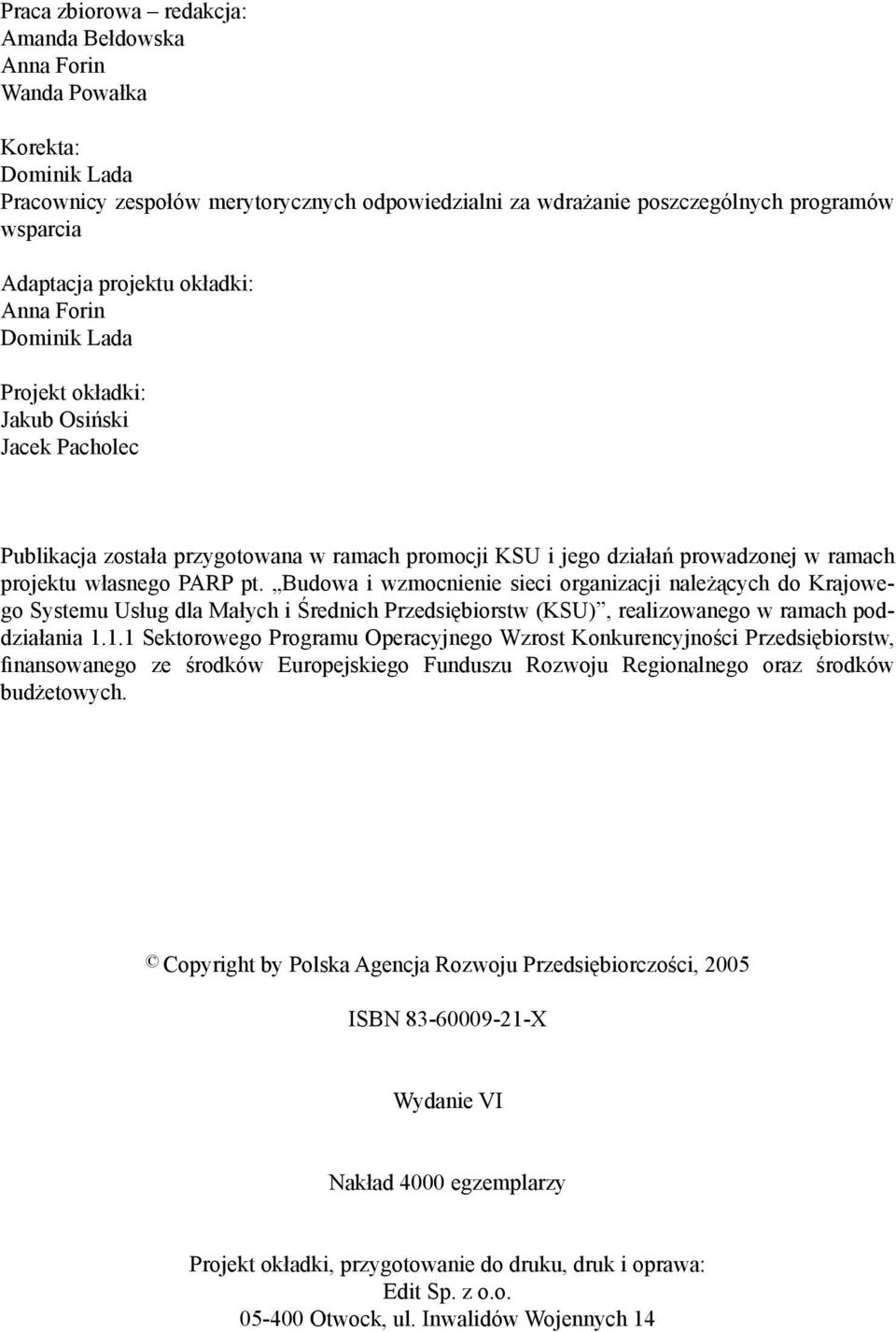 Praca zbiorowa – redakcja:
Amanda Bełdowska
Anna Forin
Wanda Powałka

Korekta:
Dominik Lada
Pracownicy zespołów merytorycznych odpowiedzialni za wdrażanie poszczególnych programów wsparcia

Adaptacja projektu okładki:
Anna Forin
Dominik Lada

Projekt okładki:
Jakub Osiński
Jacek Pacholec

Publikacja została przygotowana w ramach promocji KSU i jego działań prowadzonej w ramach projektu własnego PARP pt. „Budowa i wzmocnienie sieci organizacji należących do Krajowego Systemu Usług dla Małych i Średnich Przedsiębiorstw (KSU)”, realizowanego w ramach poddziałania 1.1.1 Sektorowego Programu Operacyjnego Wzrost Konkurencyjności Przedsiębiorstw, finansowanego ze środków Europejskiego Funduszu Rozwoju Regionalnego oraz środków budżetowych.

© Copyright by Polska Agencja Rozwoju Przedsiębiorczości, 2005

ISBN 83-60009-21-X

Wydanie VI

Nakład 4000 egzemplarzy

Projekt okładki, przygotowanie do druku, druk i oprawa:
Edit Sp. z o.o.
05-400 Otwock, ul. Inwalidów Wojennych 14